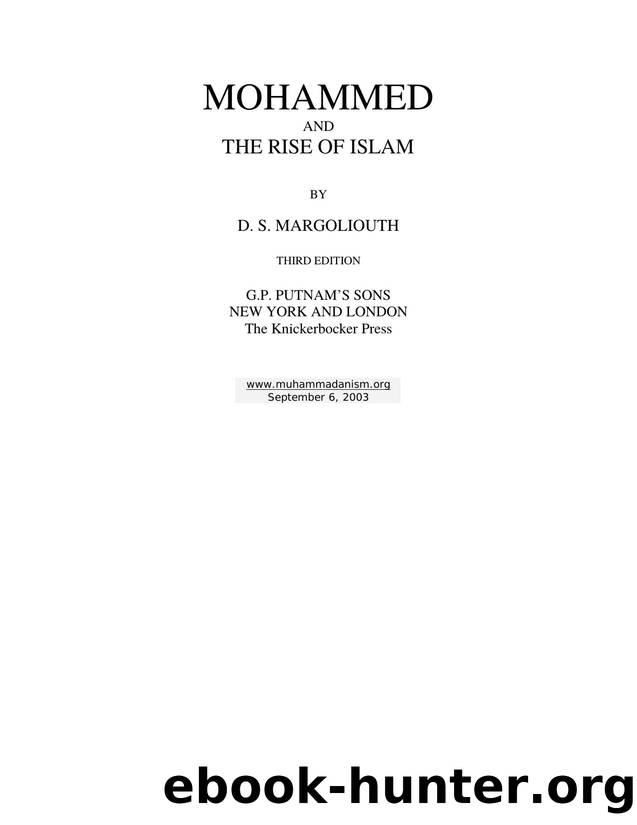 MOHAMMED
AND
THE RISE OF ISLAM

BY

D. S. MARGOLIOUTH

THIRD EDITION

G.P. PUTNAM'S SONS
NEW YORK AND LONDON
The Knickerbocker Press

www.muhammadanism.org
September 6, 2003

ebook-hunter.org